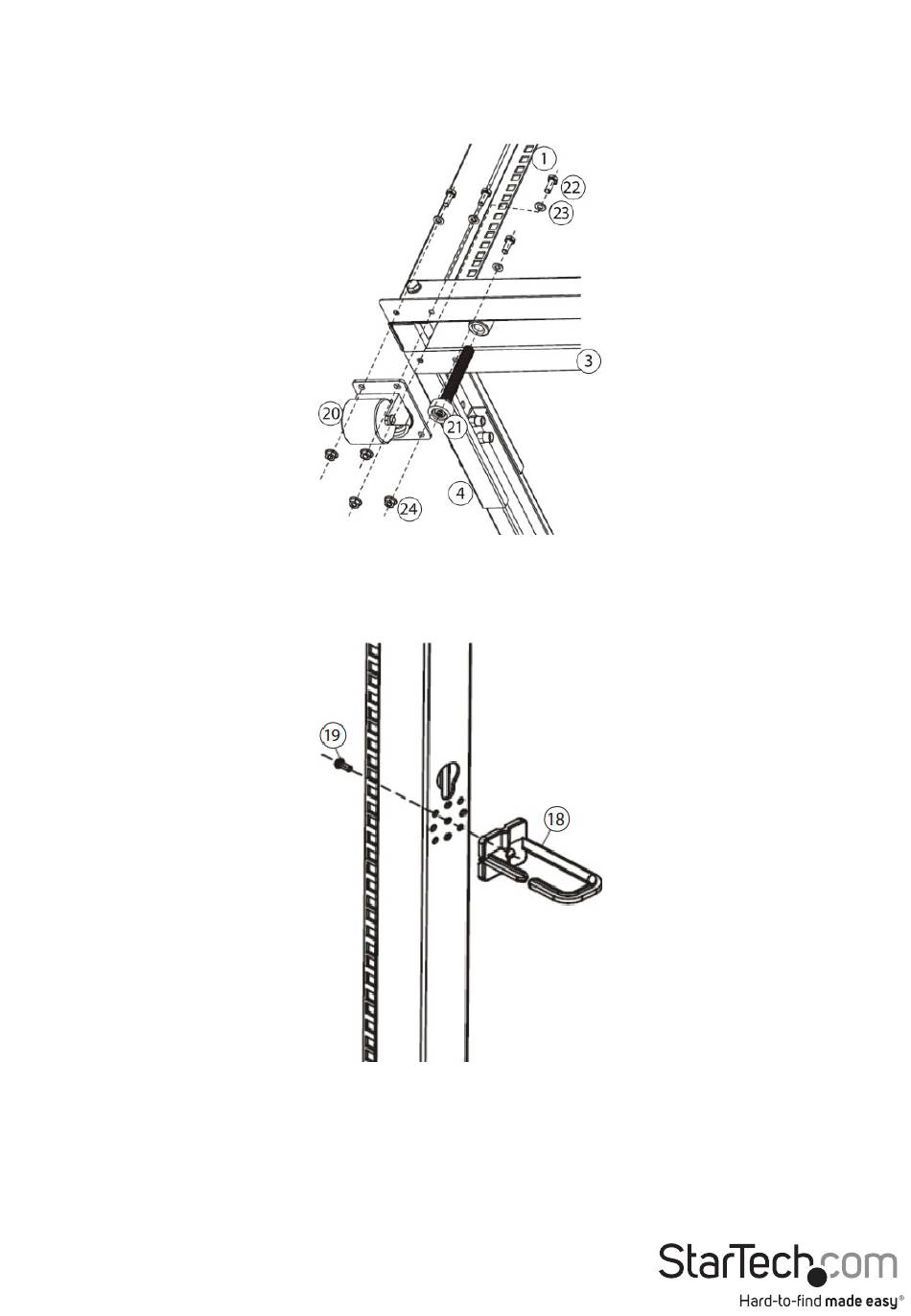 1
22
23
3
20
21
4
24

19
18

StarTech.com
Hard-to-find made easy®